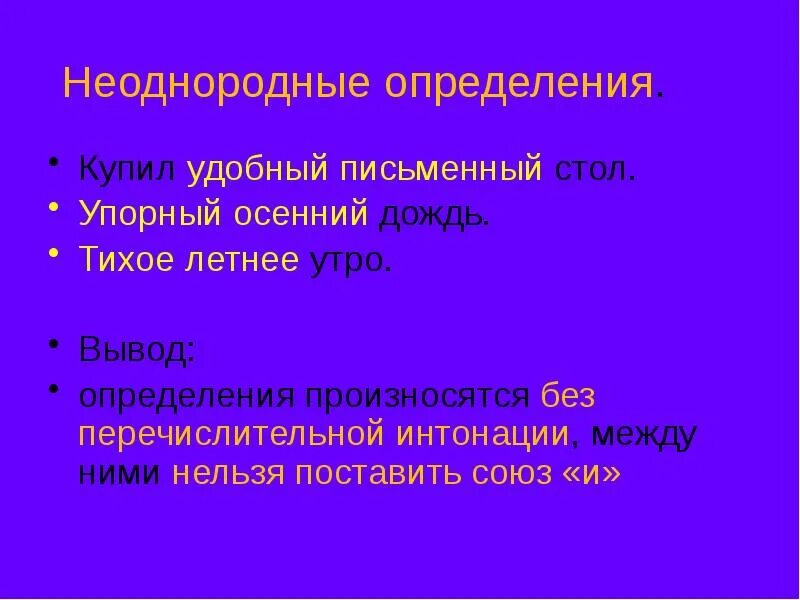 Неоднородные определения.

• Купил удобный письменный стол.
• Упорный осенний дождь.
• Тихое летнее утро.

• Вывод:
• определения произносятся без перечислительной интонации, между ними нельзя поставить союз «и»